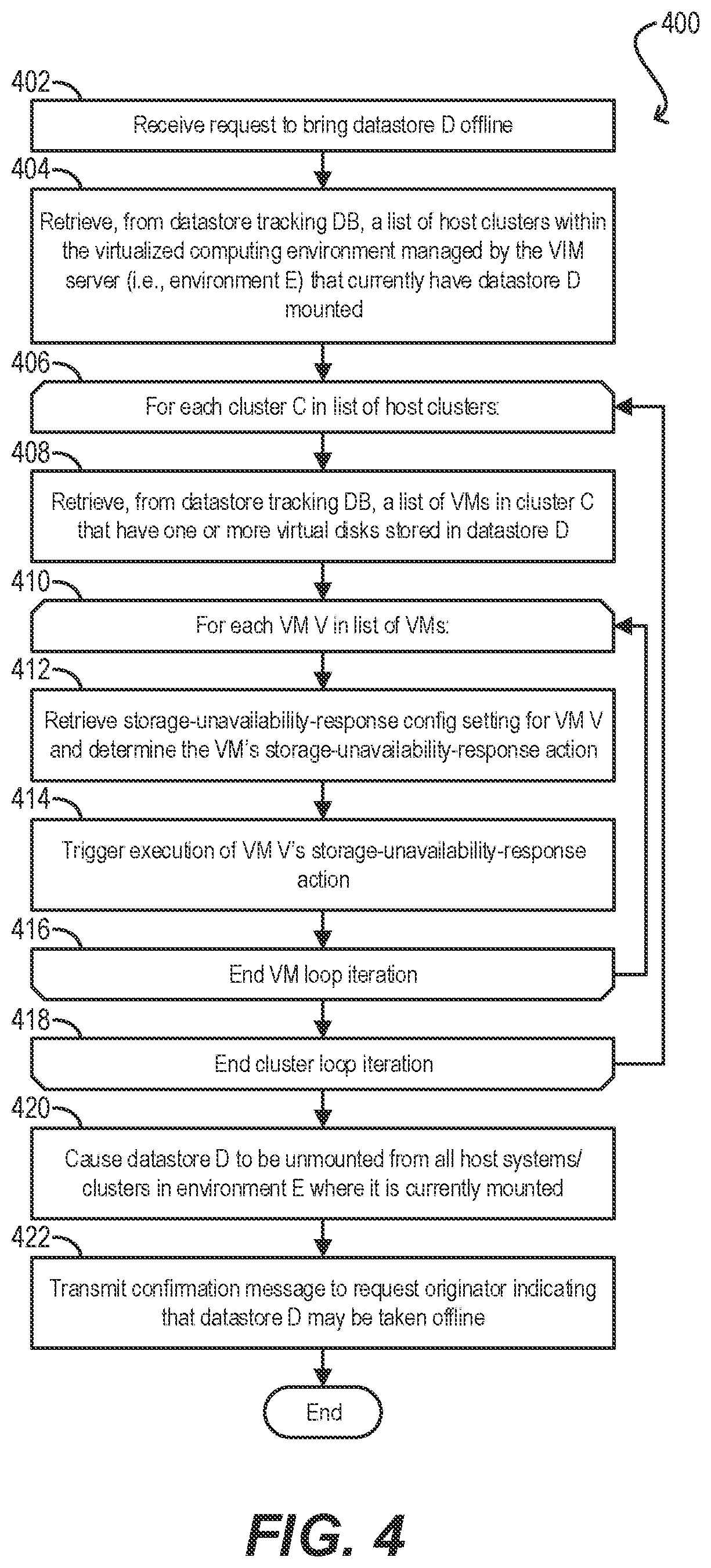 400

402

Receive request to bring datastore D offline

404

Retrieve, from datastore tracking DB, a list of host clusters within the virtualized computing environment managed by the VIM server (i.e., environment E) that currently have datastore D mounted

406

For each cluster C in list of host clusters:

408

Retrieve, from datastore tracking DB, a list of VMs in cluster C that have one or more virtual disks stored in datastore D

410

For each VM V in list of VMs:

412

Retrieve storage-unavailability-response config setting for VM V and determine the VM's storage-unavailability-response action

414

Trigger execution of VM V's storage-unavailability-response action

416

End VM loop iteration

418

End cluster loop iteration

420

Cause datastore D to be unmounted from all host systems/ clusters in environment E where it is currently mounted

422

Transmit confirmation message to request originator indicating that datastore D may be taken offline

End

FIG. 4